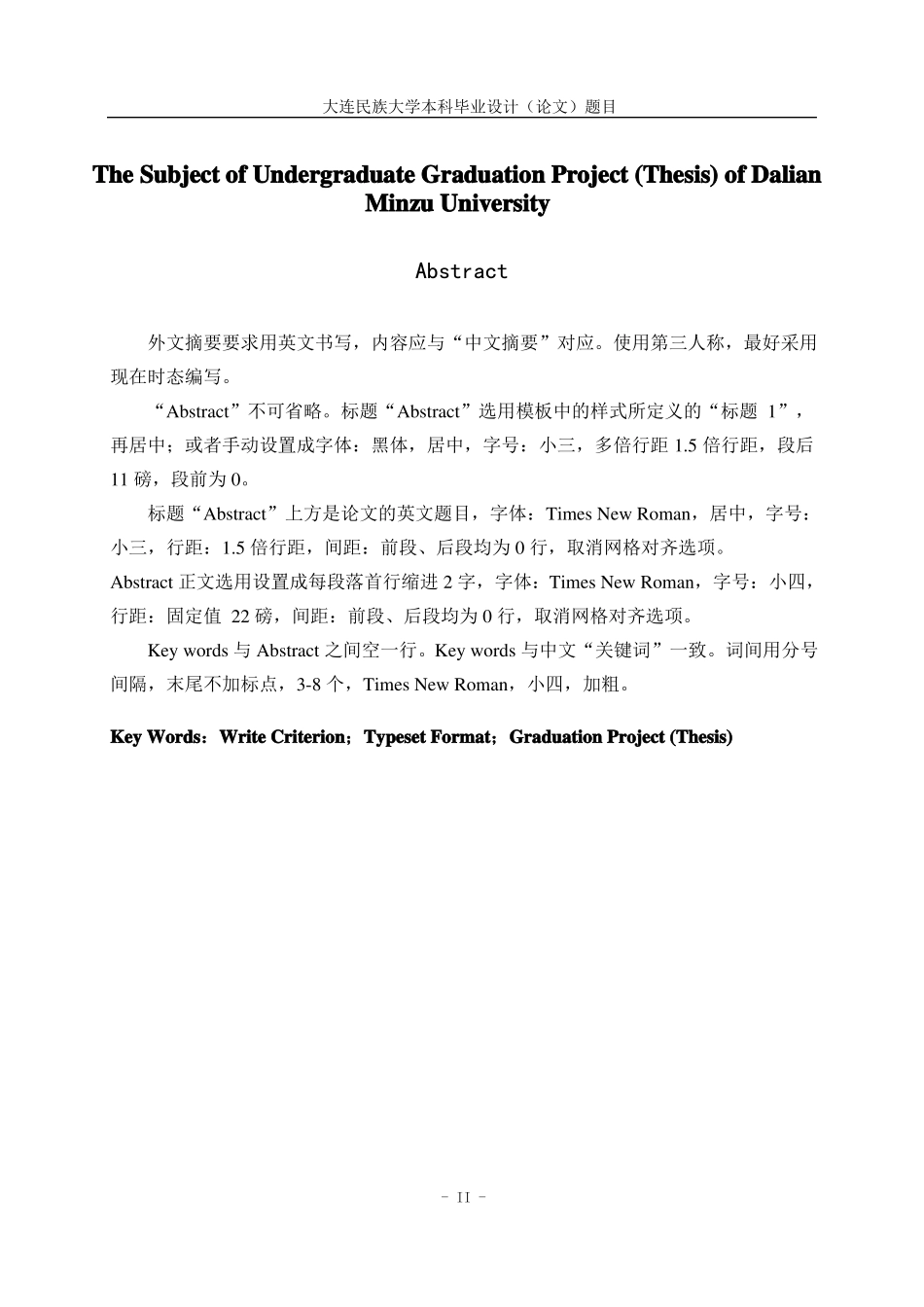 大连民族大学本科毕业设计（论文）题目

The Subject of Undergraduate Graduation Project (Thesis) of Dalian Minzu University

Abstract

外文摘要要求用英文书写，内容应与“中文摘要”对应。使用第三人称，最好采用现在时态编写。

“Abstract”不可省略。标题“Abstract”选用模板中的样式所定义的“标题 1”，再居中；或者手动设置成字体：黑体，居中，字号：小三，多倍行距 1.5 倍行距，段后 11 磅，段前为 0。

标题“Abstract”上方是论文的英文题目，字体：Times New Roman，居中，字号：小三，行距：1.5 倍行距，间距：前段、后段均为 0 行，取消网格对齐选项。
Abstract 正文选用设置成每段落首行缩进 2 字，字体：Times New Roman，字号：小四，行距：固定值 22 磅，间距：前段、后段均为 0 行，取消网格对齐选项。

Key words 与 Abstract 之间空一行。Key words 与中文“关键词”一致。词间用分号间隔，末尾不加标点，3-8 个，Times New Roman，小四，加粗。

Key Words：Write Criterion；Typeset Format；Graduation Project (Thesis)

- II -